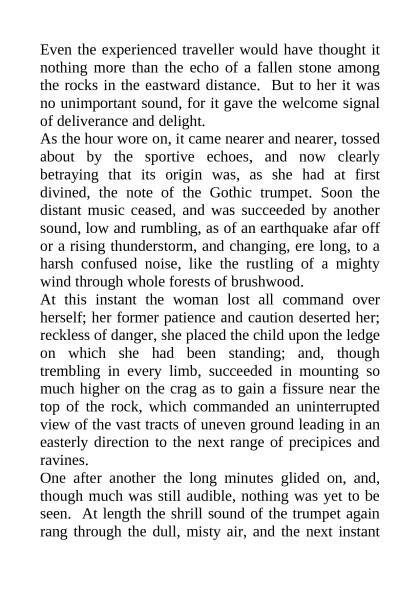 Even the experienced traveller would have thought it nothing more than the echo of a fallen stone among the rocks in the eastward distance. But to her it was no unimportant sound, for it gave the welcome signal of deliverance and delight.

As the hour wore on, it came nearer and nearer, tossed about by the sportive echoes, and now clearly betraying that its origin was, as she had at first divined, the note of the Gothic trumpet. Soon the distant music ceased, and was succeeded by another sound, low and rumbling, as of an earthquake afar off or a rising thunderstorm, and changing, ere long, to a harsh confused noise, like the rustling of a mighty wind through whole forests of brushwood.

At this instant the woman lost all command over herself; her former patience and caution deserted her; reckless of danger, she placed the child upon the ledge on which she had been standing; and, though trembling in every limb, succeeded in mounting so much higher on the crag as to gain a fissure near the top of the rock, which commanded an uninterrupted view of the vast tracts of uneven ground leading in an easterly direction to the next range of precipices and ravines.

One after another the long minutes glided on, and, though much was still audible, nothing was yet to be seen. At length the shrill sound of the trumpet again rang through the dull, misty air, and the next instant